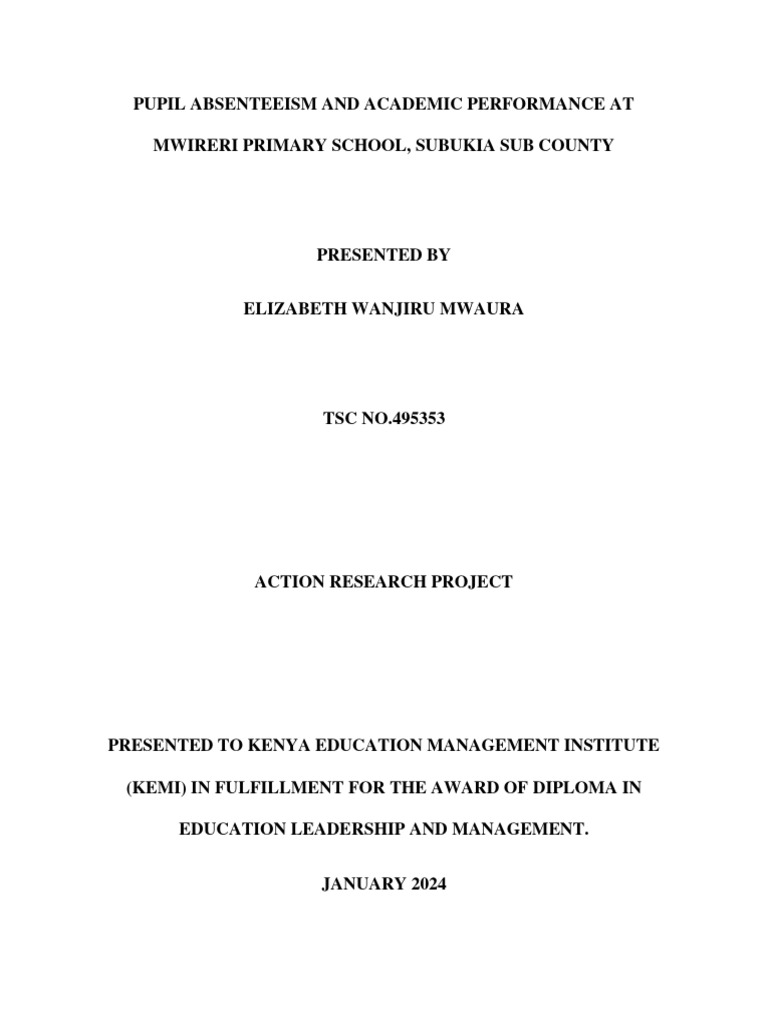 PUPIL ABSENTEEISM AND ACADEMIC PERFORMANCE AT MWIRERI PRIMARY SCHOOL, SUBUKIA SUB COUNTY

PRESENTED BY

ELIZABETH WANJIRU MWAURA

TSC NO.495353

ACTION RESEARCH PROJECT

PRESENTED TO KENYA EDUCATION MANAGEMENT INSTITUTE (KEMI) IN FULFILLMENT FOR THE AWARD OF DIPLOMA IN EDUCATION LEADERSHIP AND MANAGEMENT.

JANUARY 2024